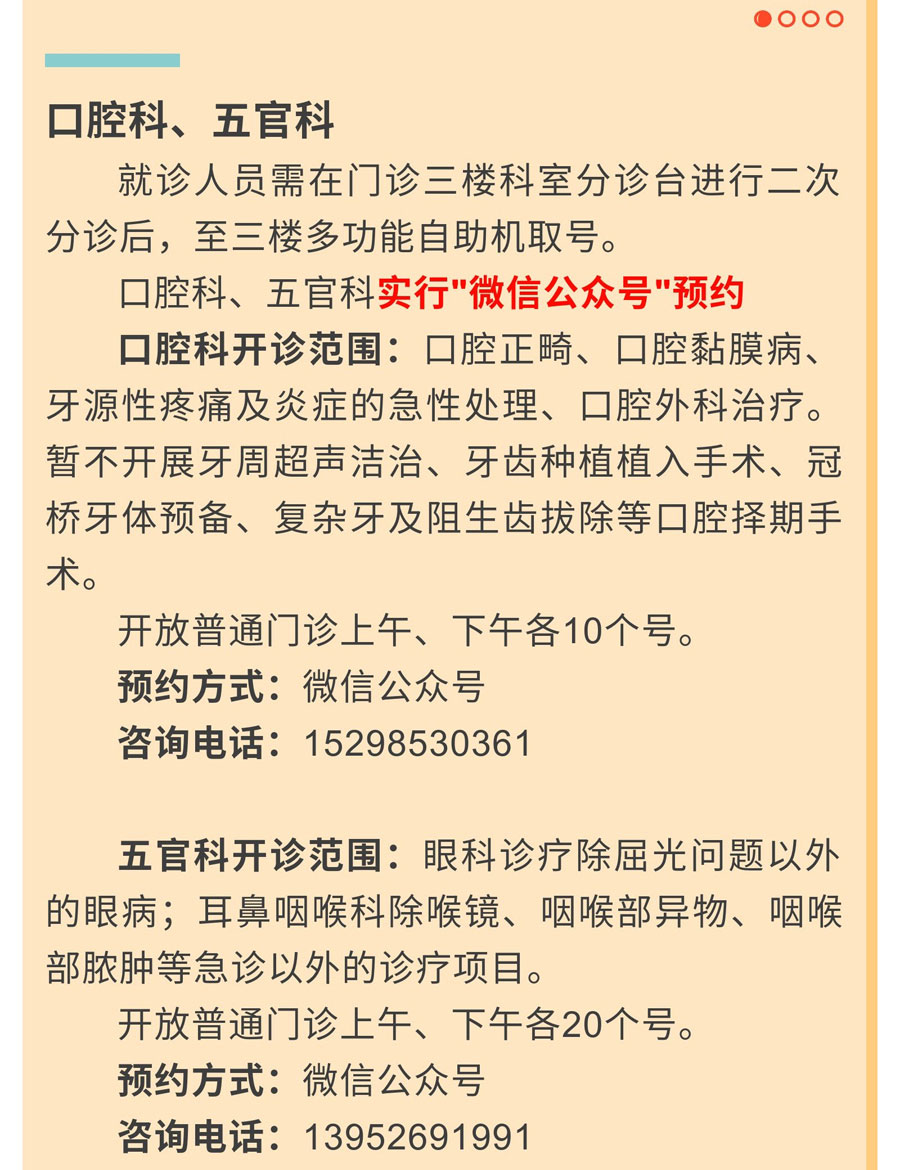 口腔科、五官科

就诊人员需在门诊三楼科室分诊台进行二次分诊后，至三楼多功能自助机取号。

口腔科、五官科实行“微信公众号”预约

口腔科开诊范围：口腔正畸、口腔黏膜病、牙源性疼痛及炎症的急性处理、口腔外科治疗。暂不开展牙周超声洁治、牙齿种植植入手术、冠桥牙体预备、复杂牙及阻生齿拔除等口腔择期手术。

开放普通门诊上午、下午各10个号。

预约方式：微信公众号

咨询电话：15298530361

五官科开诊范围：眼科诊疗除屈光问题以外的眼病；耳鼻咽喉科除喉镜、咽喉部异物、咽喉部脓肿等急诊以外的诊疗项目。

开放普通门诊上午、下午各20个号。

预约方式：微信公众号

咨询电话：13952691991